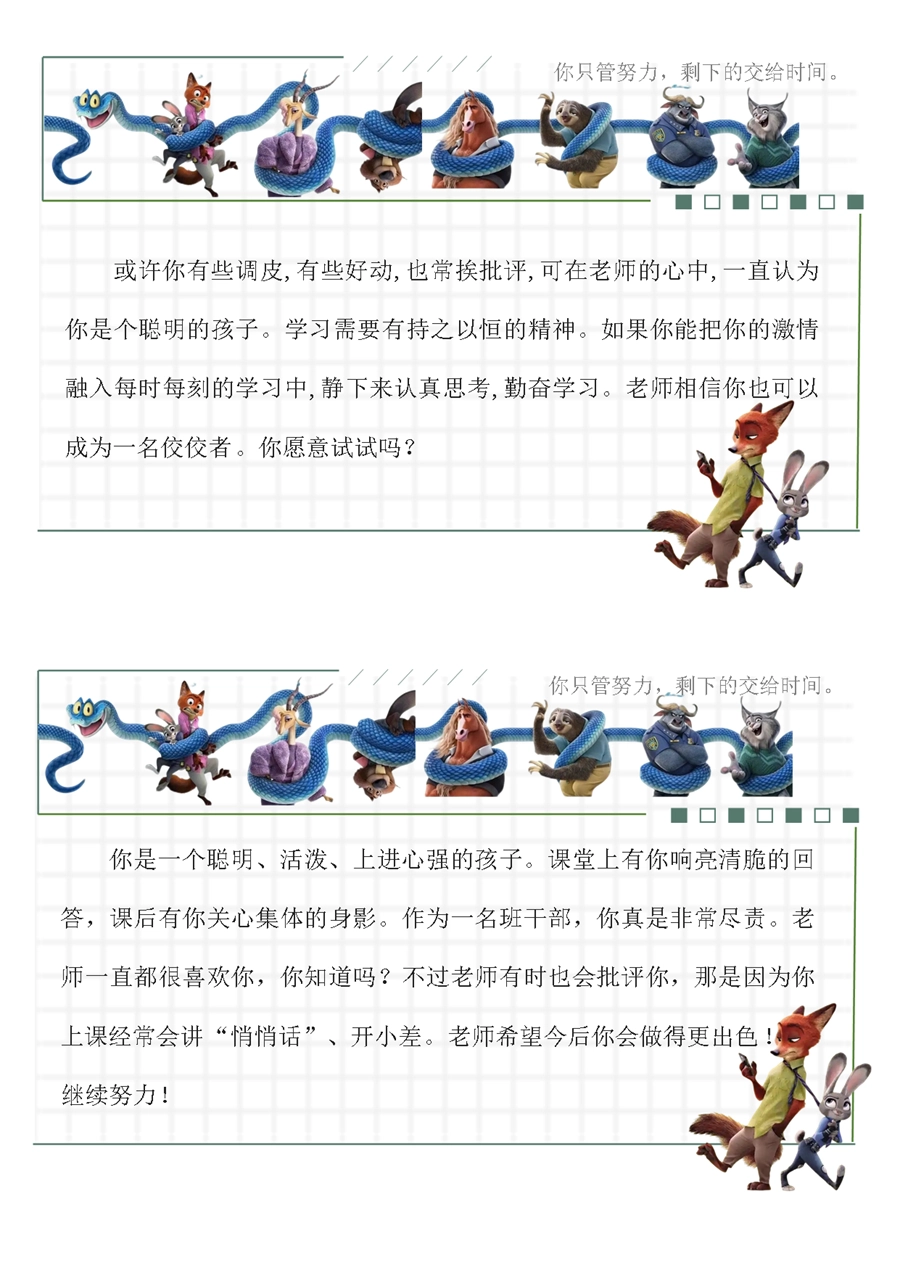 你只管努力，剩下的交给时间。

或许你有些调皮,有些好动,也常挨批评,可在老师的心中,一直认为你是个聪明的孩子。学习需要有持之以恒的精神。如果你能把你的激情融入每时每刻的学习中,静下来认真思考,勤奋学习。老师相信你也可以成为一名佼佼者。你愿意试试吗？

你只管努力，剩下的交给时间。

你是一个聪明、活泼、上进心强的孩子。课堂上有你响亮清脆的回答，课后有你关心集体的身影。作为一名班干部，你真是非常尽责。老师一直都很喜欢你，你知道吗？不过老师有时也会批评你，那是因为你上课经常会讲“悄悄话”、开小差。老师希望今后你会做得更出色！继续努力！